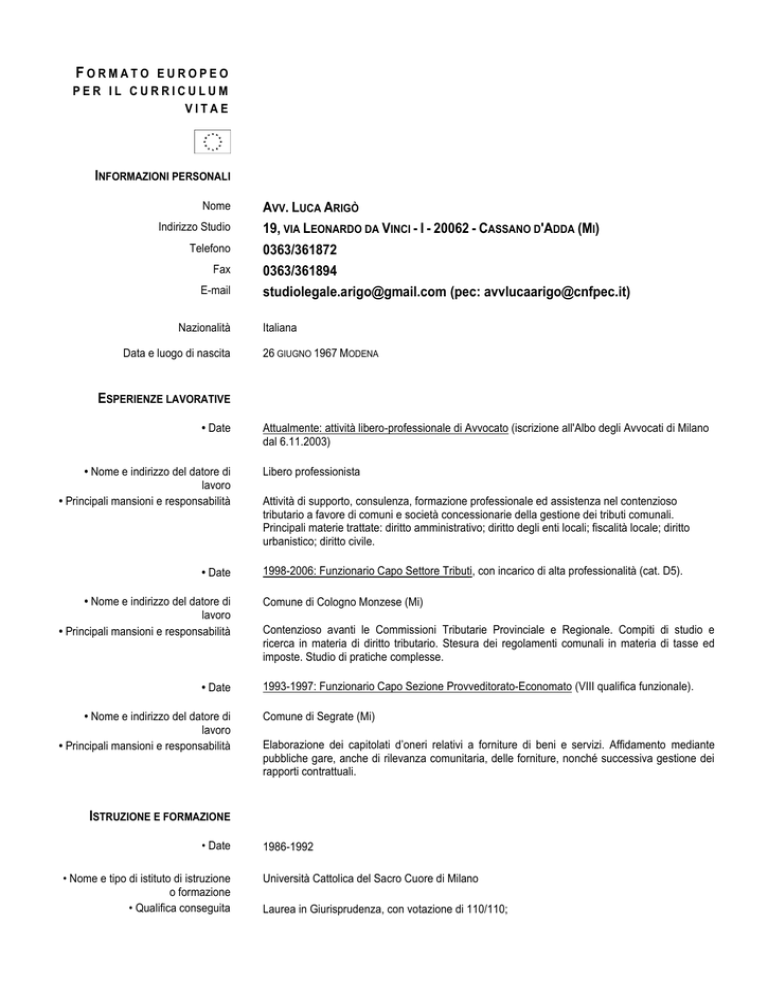 FORMATO EUROPEO PER IL CURRICULUM VITAE

INFORMAZIONI PERSONALI

Nome
AVV. LUCA ARIGÒ
Indirizzo Studio
19, VIA LEONARDO DA VINCI - I - 20062 - CASSANO D'ADDA (MI)
Telefono
0363/361872
Fax
0363/361894
E-mail
studiolegale.arigo@gmail.com (pec: avvlucaarigo@cnfpec.it)

Nazionalità
Italiana
Data e luogo di nascita
26 GIUGNO 1967 MODENA

ESPERIENZE LAVORATIVE

• Date
Attualmente: attività libero-professionale di Avvocato (iscrizione all'Albo degli Avvocati di Milano dal 6.11.2003)

• Nome e indirizzo del datore di lavoro
Libero professionista
• Principali mansioni e responsabilità
Attività di supporto, consulenza, formazione professionale ed assistenza nel contenzioso tributario a favore di comuni e società concessionarie della gestione dei tributi comunali. Principali materie trattate: diritto amministrativo; diritto degli enti locali; fiscalità locale; diritto urbanistico; diritto civile.

• Date
1998-2006: Funzionario Capo Settore Tributi, con incarico di alta professionalità (cat. D5).

• Nome e indirizzo del datore di lavoro
Comune di Cologno Monzese (Mi)
• Principali mansioni e responsabilità
Contenzioso avanti le Commissioni Tributarie Provinciale e Regionale. Compiti di studio e ricerca in materia di diritto tributario. Stesura dei regolamenti comunali in materia di tasse ed imposte. Studio di pratiche complesse.

• Date
1993-1997: Funzionario Capo Sezione Provveditorato-Economato (VIII qualifica funzionale).

• Nome e indirizzo del datore di lavoro
Comune di Segrate (Mi)
• Principali mansioni e responsabilità
Elaborazione dei capitolati d'oneri relativi a forniture di beni e servizi. Affidamento mediante pubbliche gare, anche di rilevanza comunitaria, delle forniture, nonché successiva gestione dei rapporti contrattuali.

ISTRUZIONE E FORMAZIONE

• Date
1986-1992

• Nome e tipo di istituto di istruzione o formazione
Università Cattolica del Sacro Cuore di Milano
• Qualifica conseguita
Laurea in Giurisprudenza, con votazione di 110/110;